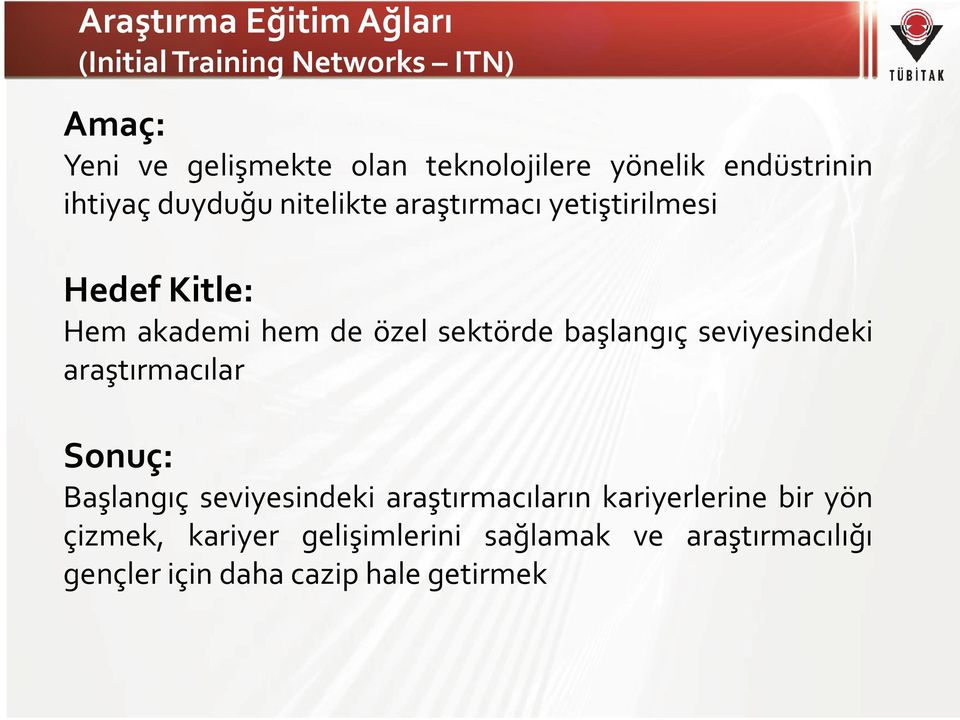 Araştırma Eğitim Ağları
(Initial Training Networks – ITN)

TÜBİTAK

Amaç:
Yeni ve gelişmekte olan teknolojilere yönelik endüstrinin ihtiyaç duyduğu nitelikte araştırmacı yetiştirilmesi

Hedef Kitle:
Hem akademi hem de özel sektörde başlangıç seviyesindeki araştırmacılar

Sonuç:
Başlangıç seviyesindeki araştırmacıların kariyerlerine bir yön çizmek, kariyer gelişimlerini sağlamak ve araştırmacılığı gençler için daha cazip hale getirmek